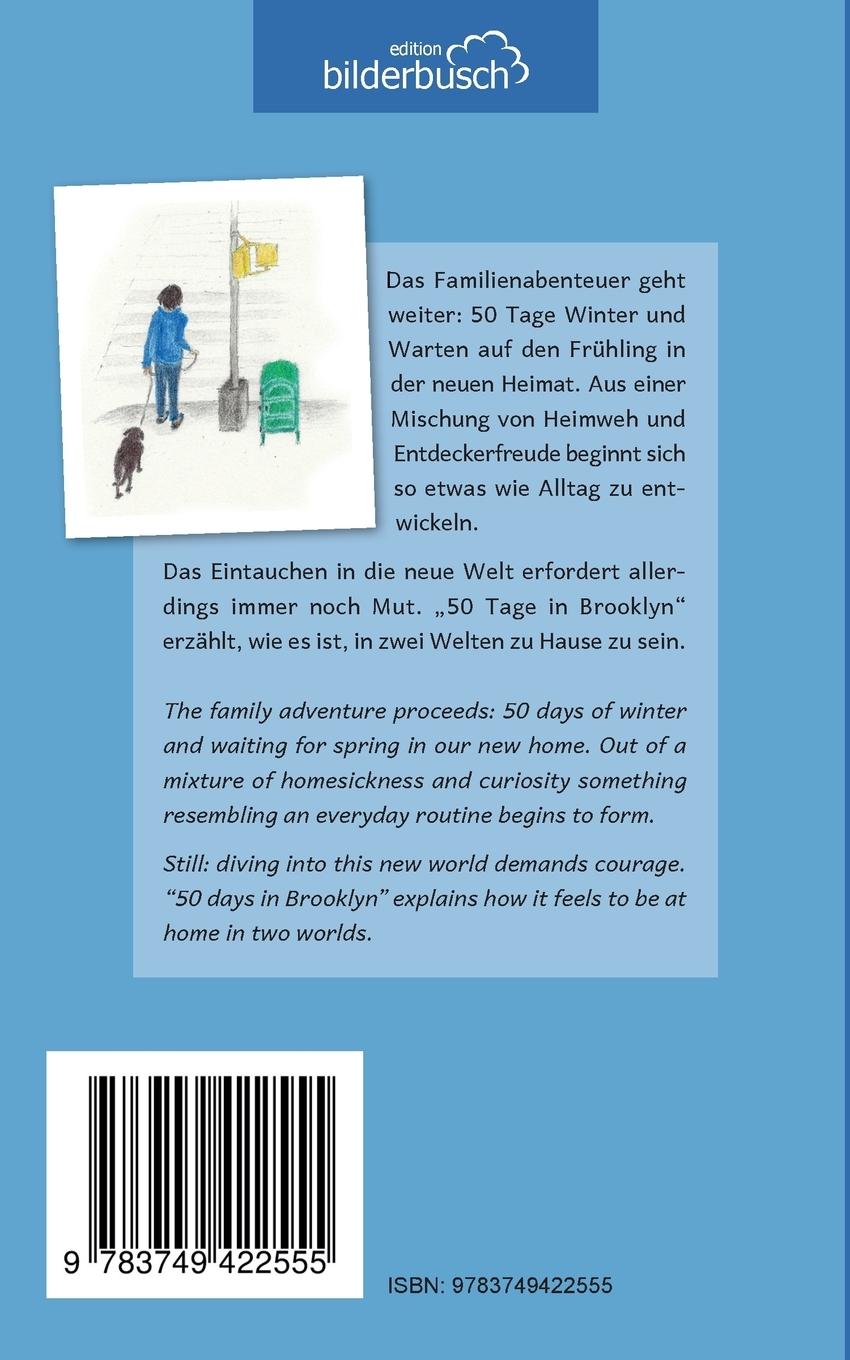 edition
bilderbusch

Das Familienabenteuer geht weiter: 50 Tage Winter und Warten auf den Frühling in der neuen Heimat. Aus einer Mischung von Heimweh und Entdeckerfreude beginnt sich so etwas wie Alltag zu entwickeln.

Das Eintauchen in die neue Welt erfordert allerdings immer noch Mut. „50 Tage in Brooklyn“ erzählt, wie es ist, in zwei Welten zu Hause zu sein.

The family adventure proceeds: 50 days of winter and waiting for spring in our new home. Out of a mixture of homesickness and curiosity something resembling an everyday routine begins to form.

Still: diving into this new world demands courage. "50 days in Brooklyn" explains how it feels to be at home in two worlds.

9 783749 422555

ISBN: 9783749422555